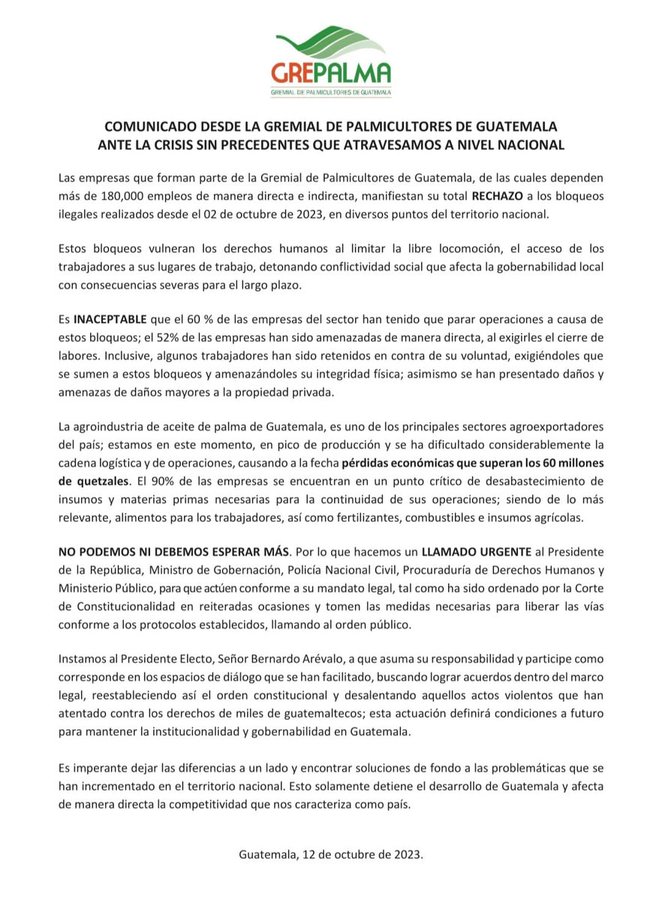 GREPALMA
GREMIAL DE PALMICULTORES DE GUATEMALA

COMUNICADO DESDE LA GREMIAL DE PALMICULTORES DE GUATEMALA ANTE LA CRISIS SIN PRECEDENTES QUE ATRAVESAMOS A NIVEL NACIONAL

Las empresas que forman parte de la Gremial de Palmicultores de Guatemala, de las cuales dependen más de 180,000 empleos de manera directa e indirecta, manifiestan su total RECHAZO a los bloqueos ilegales realizados desde el 02 de octubre de 2023, en diversos puntos del territorio nacional.

Estos bloqueos vulneran los derechos humanos al limitar la libre locomoción, el acceso de los trabajadores a sus lugares de trabajo, detonando conflictividad social que afecta la gobernabilidad local con consecuencias severas para el largo plazo.

Es INACEPTABLE que el 60 % de las empresas del sector han tenido que parar operaciones a causa de estos bloqueos; el 52% de las empresas han sido amenazadas de manera directa, al exigirles el cierre de labores. Inclusive, algunos trabajadores han sido retenidos en contra de su voluntad, exigiéndoles que se sumen a estos bloqueos y amenazándoles su integridad física; asimismo se han presentado daños y amenazas de daños mayores a la propiedad privada.

La agroindustria de aceite de palma de Guatemala, es uno de los principales sectores agroexportadores del país; estamos en este momento, en pico de producción y se ha dificultado considerablemente la cadena logística y de operaciones, causando a la fecha pérdidas económicas que superan los 60 millones de quetzales. El 90% de las empresas se encuentran en un punto crítico de desabastecimiento de insumos y materias primas necesarias para la continuidad de sus operaciones; siendo de lo más relevante, alimentos para los trabajadores, así como fertilizantes, combustibles e insumos agrícolas.

NO PODEMOS NI DEBEMOS ESPERAR MÁS. Por lo que hacemos un LLAMADO URGENTE al Presidente de la República, Ministro de Gobernación, Policía Nacional Civil, Procuraduría de Derechos Humanos y Ministerio Público, para que actúen conforme a su mandato legal, tal como ha sido ordenado por la Corte de Constitucionalidad en reiteradas ocasiones y tomen las medidas necesarias para liberar las vías conforme a los protocolos establecidos, llamando al orden público.

Instamos al Presidente Electo, Señor Bernardo Arévalo, a que asuma su responsabilidad y participe como corresponde en los espacios de diálogo que se han facilitado, buscando lograr acuerdos dentro del marco legal, reestableciendo así el orden constitucional y desalentando aquellos actos violentos que han atentado contra los derechos de miles de guatemaltecos; esta actuación definirá condiciones a futuro para mantener la institucionalidad y gobernabilidad en Guatemala.

Es imperante dejar las diferencias a un lado y encontrar soluciones de fondo a las problemáticas que se han incrementado en el territorio nacional. Esto solamente detiene el desarrollo de Guatemala y afecta de manera directa la competitividad que nos caracteriza como país.

Guatemala, 12 de octubre de 2023.